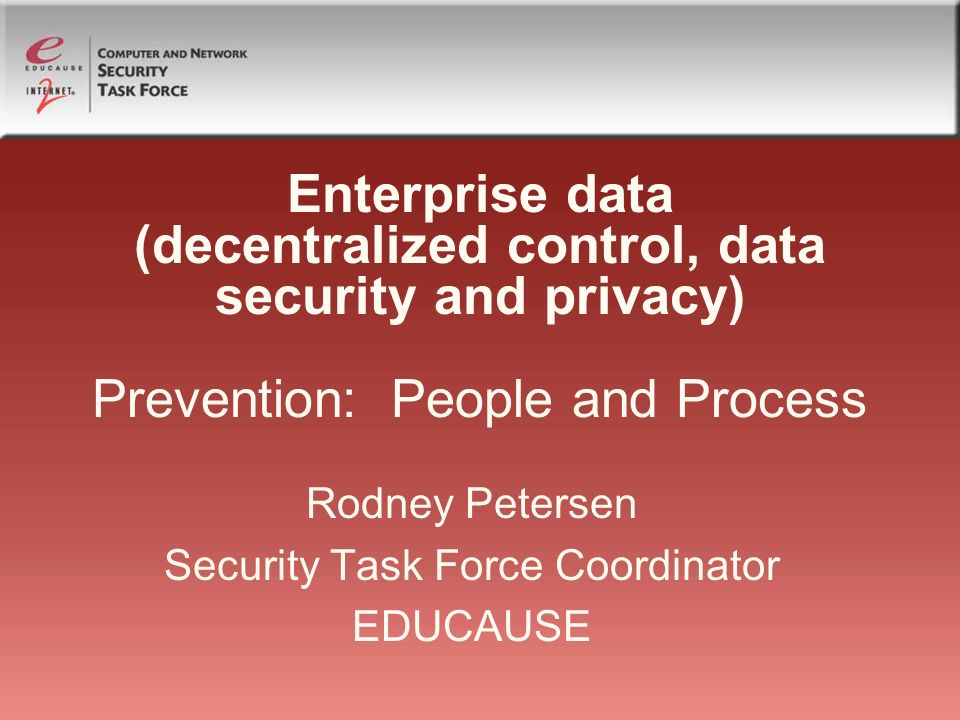 EDUCAUSE
INTERNET 2
COMPUTER AND NETWORK
SECURITY
TASK FORCE

Enterprise data (decentralized control, data security and privacy)

Prevention: People and Process

Rodney Petersen
Security Task Force Coordinator
EDUCAUSE